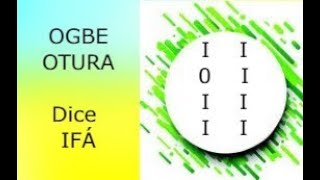 OGBE
OTURA

Dice
IFÁ

I I
0 I
I I
I I